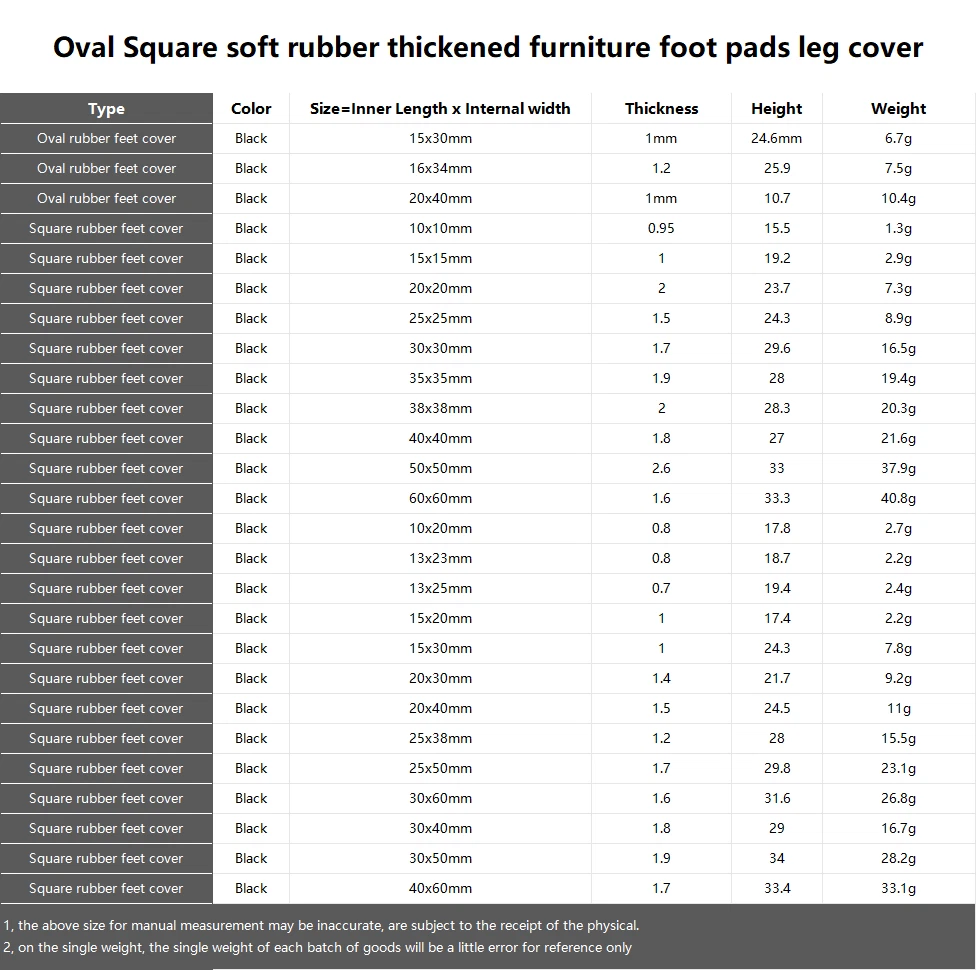 Oval Square soft rubber thickened furniture foot pads leg cover

| Type | Color | Size=Inner Length x Internal width | Thickness | Height | Weight |
|---|---|---|---|---|---|
| Oval rubber feet cover | Black | 15x30mm | 1mm | 24.6mm | 6.7g |
| Oval rubber feet cover | Black | 16x34mm | 1.2 | 25.9 | 7.5g |
| Oval rubber feet cover | Black | 20x40mm | 1mm | 10.7 | 10.4g |
| Square rubber feet cover | Black | 10x10mm | 0.95 | 15.5 | 1.3g |
| Square rubber feet cover | Black | 15x15mm | 1 | 19.2 | 2.9g |
| Square rubber feet cover | Black | 20x20mm | 2 | 23.7 | 7.3g |
| Square rubber feet cover | Black | 25x25mm | 1.5 | 24.3 | 8.9g |
| Square rubber feet cover | Black | 30x30mm | 1.7 | 29.6 | 16.5g |
| Square rubber feet cover | Black | 35x35mm | 1.9 | 28 | 19.4g |
| Square rubber feet cover | Black | 38x38mm | 2 | 28.3 | 20.3g |
| Square rubber feet cover | Black | 40x40mm | 1.8 | 27 | 21.6g |
| Square rubber feet cover | Black | 50x50mm | 2.6 | 33 | 37.9g |
| Square rubber feet cover | Black | 60x60mm | 1.6 | 33.3 | 40.8g |
| Square rubber feet cover | Black | 10x20mm | 0.8 | 17.8 | 2.7g |
| Square rubber feet cover | Black | 13x23mm | 0.8 | 18.7 | 2.2g |
| Square rubber feet cover | Black | 13x25mm | 0.7 | 19.4 | 2.4g |
| Square rubber feet cover | Black | 15x20mm | 1 | 17.4 | 2.2g |
| Square rubber feet cover | Black | 15x30mm | 1 | 24.3 | 7.8g |
| Square rubber feet cover | Black | 20x30mm | 1.4 | 21.7 | 9.2g |
| Square rubber feet cover | Black | 20x40mm | 1.5 | 24.5 | 11g |
| Square rubber feet cover | Black | 25x38mm | 1.2 | 28 | 15.5g |
| Square rubber feet cover | Black | 25x50mm | 1.7 | 29.8 | 23.1g |
| Square rubber feet cover | Black | 30x60mm | 1.6 | 31.6 | 26.8g |
| Square rubber feet cover | Black | 30x40mm | 1.8 | 29 | 16.7g |
| Square rubber feet cover | Black | 30x50mm | 1.9 | 34 | 28.2g |
| Square rubber feet cover | Black | 40x60mm | 1.7 | 33.4 | 33.1g |

1, the above size for manual measurement may be inaccurate, are subject to the receipt of the physical.
2, on the single weight, the single weight of each batch of goods will be a little error for reference only